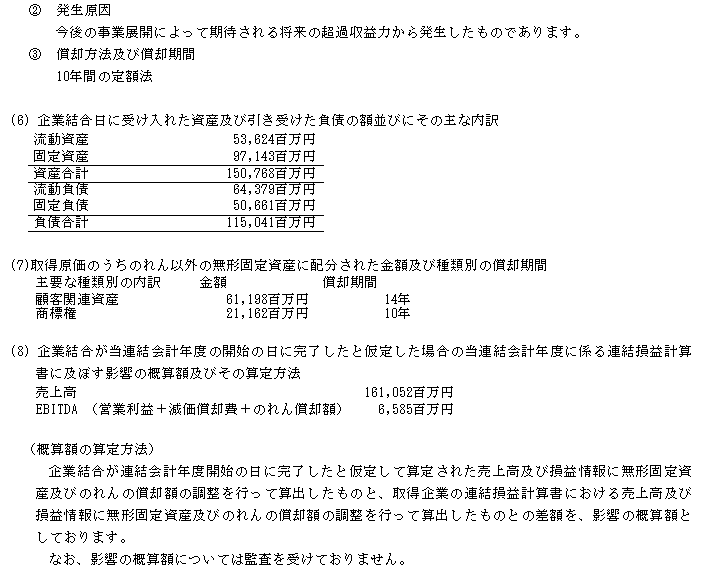 ② 発生原因
今後の事業展開によって期待される将来の超過収益力から発生したものであります。
③ 償却方法及び償却期間
10年間の定額法

(6) 企業結合日に受け入れた資産及び引き受けた負債の額並びにその主な内訳

| | |
|---|---|
| 流動資産 | 53,624百万円 |
| 固定資産 | 97,143百万円 |
| 資産合計 | 150,768百万円 |
| 流動負債 | 64,379百万円 |
| 固定負債 | 50,661百万円 |
| 負債合計 | 115,041百万円 |

(7)取得原価のうちのれん以外の無形固定資産に配分された金額及び種類別の償却期間

| 主要な種類別の内訳 | 金額 | 償却期間 |
|---|---|---|
| 顧客関連資産 | 61,198百万円 | 14年 |
| 商標権 | 21,162百万円 | 10年 |

(8) 企業結合が当連結会計年度の開始の日に完了したと仮定した場合の当連結会計年度に係る連結損益計算書に及ぼす影響の概算額及びその算定方法

| | |
|---|---|
| 売上高 | 161,052百万円 |
| EBITDA (営業利益+減価償却費+のれん償却額) | 6,585百万円 |

(概算額の算定方法)
企業結合が連結会計年度開始の日に完了したと仮定して算定された売上高及び損益情報に無形固定資産及びのれんの償却額の調整を行って算出したものと、取得企業の連結損益計算書における売上高及び損益情報に無形固定資産及びのれんの償却額の調整を行って算出したものとの差額を、影響の概算額としております。
なお、影響の概算額については監査を受けておりません。